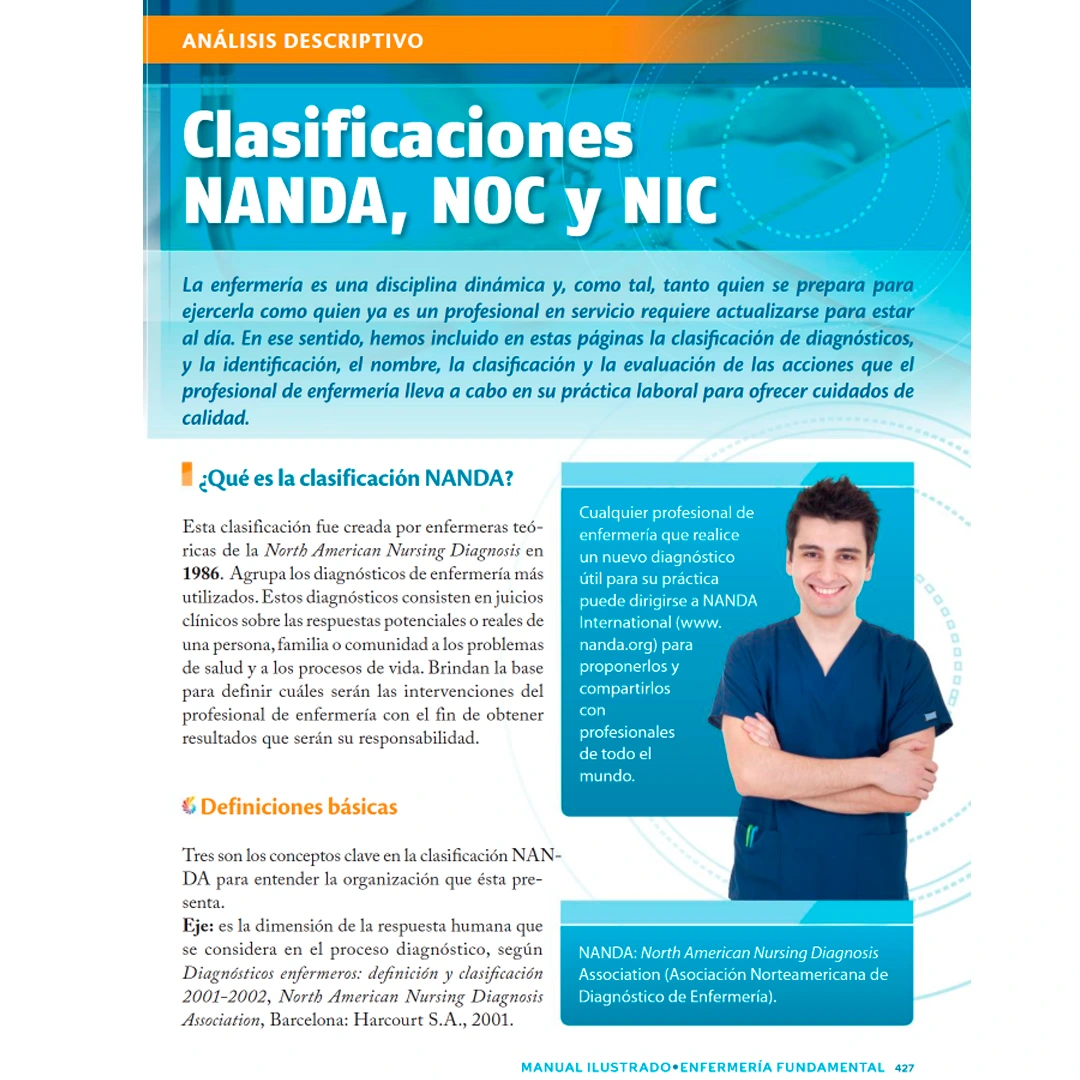 ANÁLISIS DESCRIPTIVO

Clasificaciones NANDA, NOC y NIC

La enfermería es una disciplina dinámica y, como tal, tanto quien se prepara para ejercerla como quien ya es un profesional en servicio requiere actualizarse para estar al día. En ese sentido, hemos incluido en estas páginas la clasificación de diagnósticos, y la identificación, el nombre, la clasificación y la evaluación de las acciones que el profesional de enfermería lleva a cabo en su práctica laboral para ofrecer cuidados de calidad.

¿Qué es la clasificación NANDA?

Esta clasificación fue creada por enfermeras teóricas de la North American Nursing Diagnosis en 1986. Agrupa los diagnósticos de enfermería más utilizados. Estos diagnósticos consisten en juicios clínicos sobre las respuestas potenciales o reales de una persona, familia o comunidad a los problemas de salud y a los procesos de vida. Brindan la base para definir cuáles serán las intervenciones del profesional de enfermería con el fin de obtener resultados que serán su responsabilidad.

Definiciones básicas

Tres son los conceptos clave en la clasificación NANDA para entender la organización que ésta presenta.

Eje: es la dimensión de la respuesta humana que se considera en el proceso diagnóstico, según Diagnósticos enfermeros: definición y clasificación 2001-2002, North American Nursing Diagnosis Association, Barcelona: Harcourt S.A., 2001.

Cualquier profesional de enfermería que realice un nuevo diagnóstico útil para su práctica puede dirigirse a NANDA International (www.nanda.org) para proponerlos y compartirlos con profesionales de todo el mundo.

NANDA: North American Nursing Diagnosis Association (Asociación Norteamericana de Diagnóstico de Enfermería).

MANUAL ILUSTRADO•ENFERMERÍA FUNDAMENTAL 427